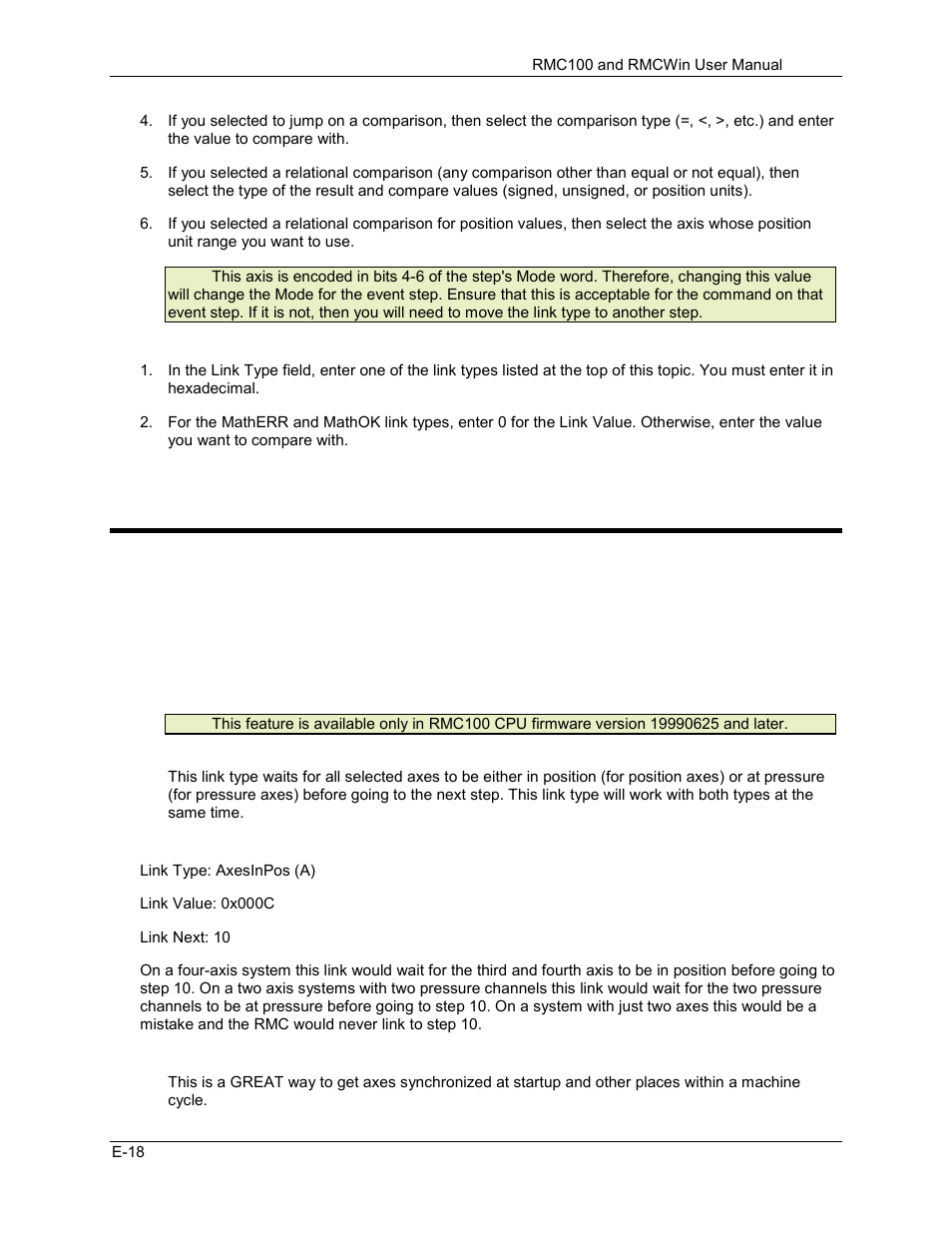 RMC100 and RMCWin User Manual

4. If you selected to jump on a comparison, then select the comparison type (=, <, >, etc.) and enter the value to compare with.

5. If you selected a relational comparison (any comparison other than equal or not equal), then select the type of the result and compare values (signed, unsigned, or position units).

6. If you selected a relational comparison for position values, then select the axis whose position unit range you want to use.

This axis is encoded in bits 4-6 of the step's Mode word. Therefore, changing this value will change the Mode for the event step. Ensure that this is acceptable for the command on that event step. If it is not, then you will need to move the link type to another step.

1. In the Link Type field, enter one of the link types listed at the top of this topic. You must enter it in hexadecimal.

2. For the MathERR and MathOK link types, enter 0 for the Link Value. Otherwise, enter the value you want to compare with.

This feature is available only in RMC100 CPU firmware version 19990625 and later.

This link type waits for all selected axes to be either in position (for position axes) or at pressure (for pressure axes) before going to the next step. This link type will work with both types at the same time.

Link Type: AxesInPos (A)

Link Value: 0x000C

Link Next: 10

On a four-axis system this link would wait for the third and fourth axis to be in position before going to step 10. On a two axis systems with two pressure channels this link would wait for the two pressure channels to be at pressure before going to step 10. On a system with just two axes this would be a mistake and the RMC would never link to step 10.

This is a GREAT way to get axes synchronized at startup and other places within a machine cycle.

E-18